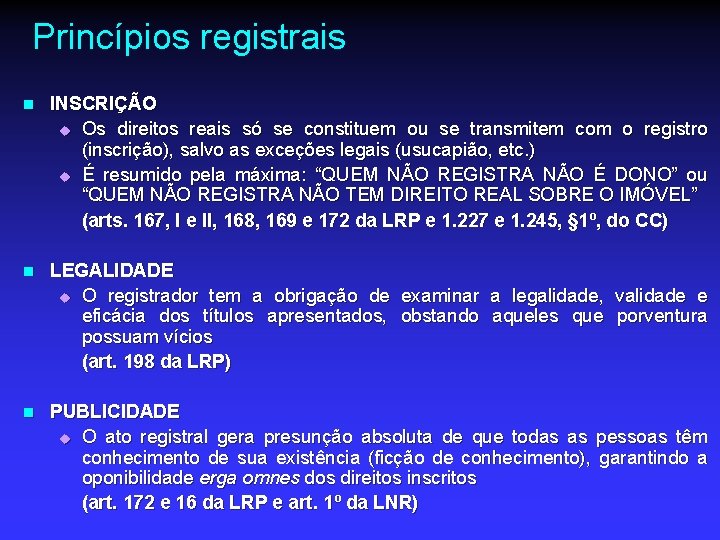 Princípios registrais

INSCRIÇÃO

Os direitos reais só se constituem ou se transmitem com o registro (inscrição), salvo as exceções legais (usucapião, etc.)

É resumido pela máxima: “QUEM NÃO REGISTRA NÃO É DONO” ou “QUEM NÃO REGISTRA NÃO TEM DIREITO REAL SOBRE O IMÓVEL”

(arts. 167, I e II, 168, 169 e 172 da LRP e 1.227 e 1.245, §1º, do CC)

LEGALIDADE

O registrador tem a obrigação de examinar a legalidade, validade e eficácia dos títulos apresentados, obstando aqueles que porventura possuam vícios

(art. 198 da LRP)

PUBLICIDADE

O ato registral gera presunção absoluta de que todas as pessoas têm conhecimento de sua existência (ficção de conhecimento), garantindo a oponibilidade erga omnes dos direitos inscritos

(art. 172 e 16 da LRP e art. 1º da LNR)